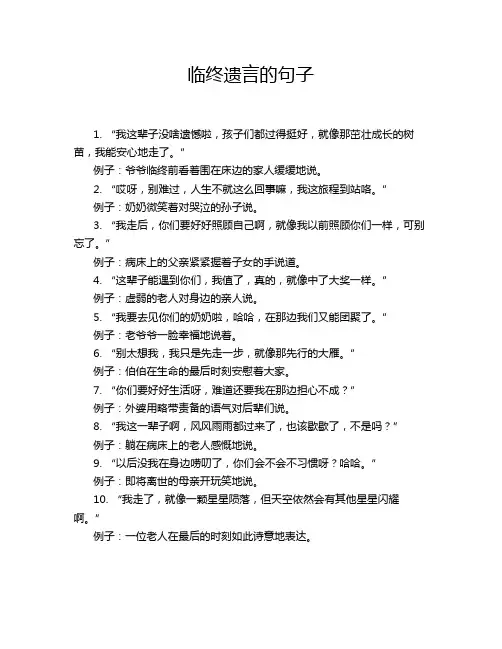 临终遗言的句子

1. “我这辈子没啥遗憾啦，孩子们都过得挺好，就像那茁壮成长的树苗，我能安心地走了。”

例子：爷爷临终前看着围在床边的家人缓缓地说。

2. “哎呀，别难过，人生不就这么回事嘛，我这旅程到站咯。”

例子：奶奶微笑着对哭泣的孙子说。

3. “我走后，你们要好好照顾自己啊，就像我以前照顾你们一样，可别忘了。”

例子：病床上的父亲紧紧握着子女的手说道。

4. “这辈子能遇到你们，我值了，真的，就像中了大奖一样。”

例子：虚弱的老人对身边的亲人说。

5. “我要去见你们的奶奶啦，哈哈，在那边我们又能团聚了。”

例子：老爷爷一脸幸福地说着。

6. “别太想我，我只是先走一步，就像那先行的大雁。”

例子：伯伯在生命的最后时刻安慰着大家。

7. “你们要好好生活呀，难道还要我在那边担心不成？”

例子：外婆用略带责备的语气对后辈们说。

8. “我这一辈子啊，风风雨雨都过来了，也该歇歇了，不是吗？”

例子：躺在病床上的老人感慨地说。

9. “以后没我在身边唠叨了，你们会不会不习惯呀？哈哈。”

例子：即将离世的母亲开玩笑地说。

10. “我走了，就像一颗星星陨落，但天空依然会有其他星星闪耀啊。”

例子：一位老人在最后的时刻如此诗意地表达。